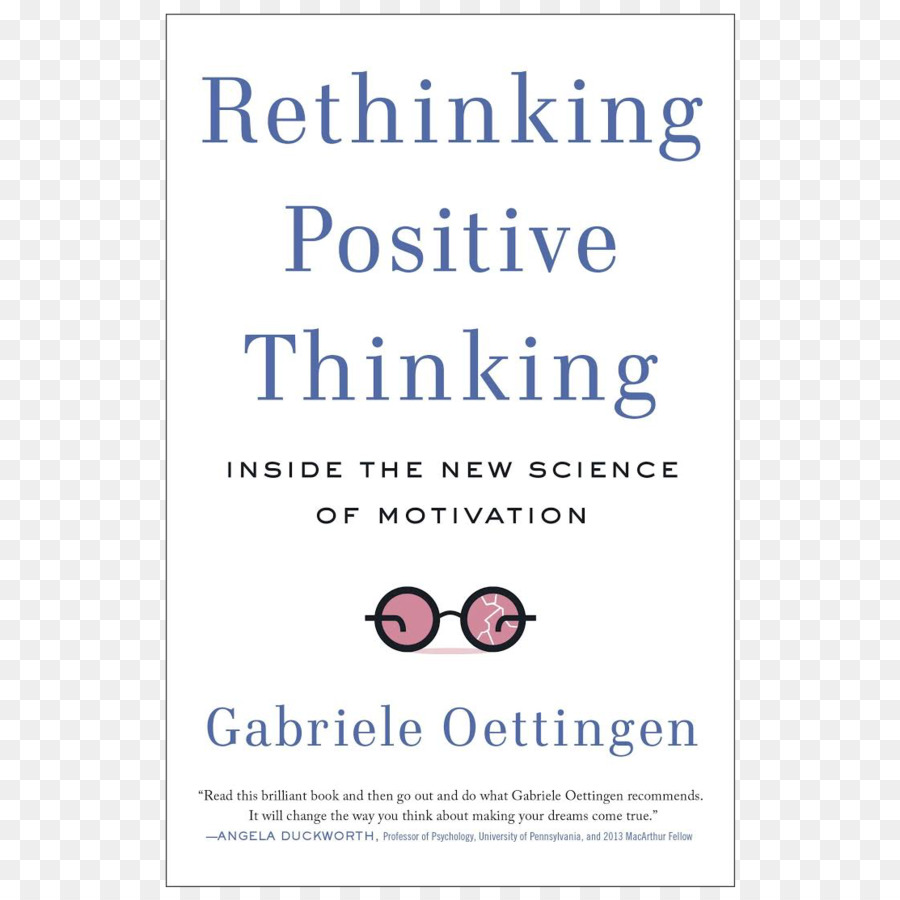 Rethinking Positive Thinking

INSIDE THE NEW SCIENCE OF MOTIVATION

Gabriele Oettingen

"Read this brilliant book and then go out and do what Gabriele Oettingen recommends. It will change the way you think about making your dreams come true."
—ANGELA DUCKWORTH, Professor of Psychology, University of Pennsylvania, and 2013 MacArthur Fellow